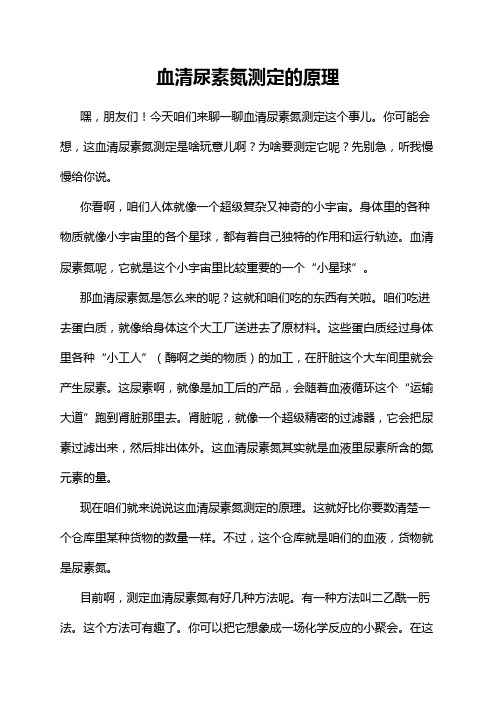 血清尿素氮测定的原理

嘿，朋友们！今天咱们来聊一聊血清尿素氮测定这个事儿。你可能会想，这血清尿素氮测定是啥玩意儿啊？为啥要测定它呢？先别急，听我慢慢给你说。

你看啊，咱们人体就像一个超级复杂又神奇的小宇宙。身体里的各种物质就像小宇宙里的各个星球，都有着自己独特的作用和运行轨迹。血清尿素氮呢，它就是这个小宇宙里比较重要的一个“小星球”。

那血清尿素氮是怎么来的呢？这就和咱们吃的东西有关啦。咱们吃进去蛋白质，就像给身体这个大工厂送进去了原材料。这些蛋白质经过身体里各种“小工人”（酶啊之类的物质）的加工，在肝脏这个大车间里就会产生尿素。这尿素啊，就像是加工后的产品，会随着血液循环这个“运输大道”跑到肾脏那里去。肾脏呢，就像一个超级精密的过滤器，它会把尿素过滤出来，然后排出体外。这血清尿素氮其实就是血液里尿素所含的氮元素的量。

现在咱们就来说说这血清尿素氮测定的原理。这就好比你要数清楚一个仓库里某种货物的数量一样。不过，这个仓库就是咱们的血液，货物就是尿素氮。

目前啊，测定血清尿素氮有好几种方法呢。有一种方法叫二乙酰一肟法。这个方法可有趣了。你可以把它想象成一场化学反应的小聚会。在这